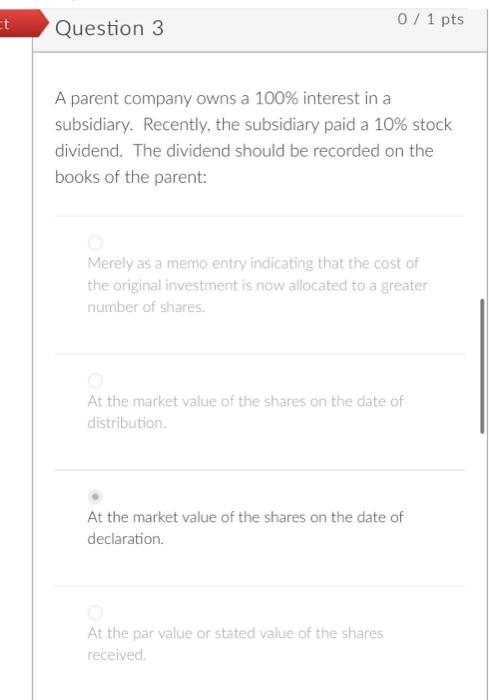 ct

Question 3

0 / 1 pts

A parent company owns a 100% interest in a subsidiary. Recently, the subsidiary paid a 10% stock dividend. The dividend should be recorded on the books of the parent:

Merely as a memo entry indicating that the cost of the original investment is now allocated to a greater number of shares.

At the market value of the shares on the date of distribution.

At the market value of the shares on the date of declaration.

At the par value or stated value of the shares received.